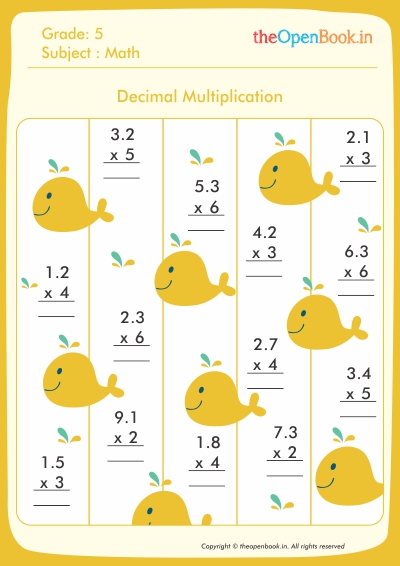 Grade: 5
Subject : Math

theOpenBook.in

Decimal Multiplication

1.2
x 4

1.5
x 3

3.2
x 5

2.3
x 6

9.1
x 2

5.3
x 6

1.8
x 4

4.2
x 3

2.7
x 4

7.3
x 2

2.1
x 3

6.3
x 6

3.4
x 5

Copyright © theopenbook.in. All rights reserved